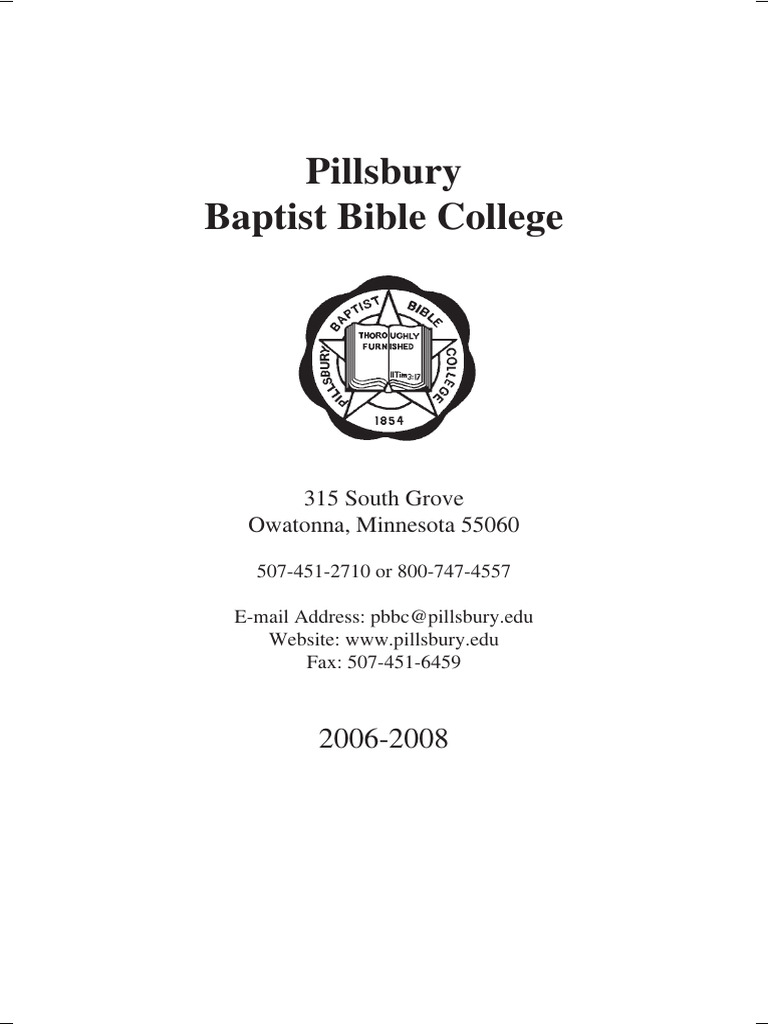 Pillsbury
Baptist Bible College

PILLSBURY BAPTIST BIBLE COLLEGE
THOROUGHLY FURNISHED
II Tim 3:17
1854

315 South Grove
Owatonna, Minnesota 55060

507-451-2710 or 800-747-4557

E-mail Address: pbbc@pillsbury.edu
Website: www.pillsbury.edu
Fax: 507-451-6459

2006-2008